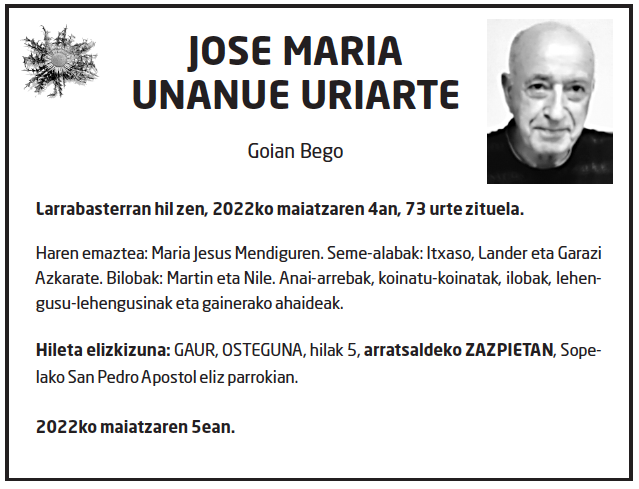 JOSE MARIA UNANUE URIARTE

Goian Bego

Larrabasterran hil zen, 2022ko maiatzaren 4an, 73 urte zituela.

Haren emaztea: Maria Jesus Mendiguren. Seme-alabak: Itxaso, Lander eta Garazi Azkarate. Bilobak: Martin eta Nile. Anai-arrebak, koinatu-koinatak, ilobak, lehengusu-lehengusinak eta gainerako ahaideak.

Hileta elizkizuna: GAUR, OSTEGUNA, hilak 5, arratsaldeko ZAZPIETAN, Sopelako San Pedro Apostol eliz parrokian.

2022ko maiatzaren 5ean.